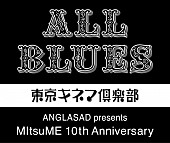 ALL BLUES

東京キネマ倶楽部

ANGLASAD presents
MItsuME 10th Anniversary